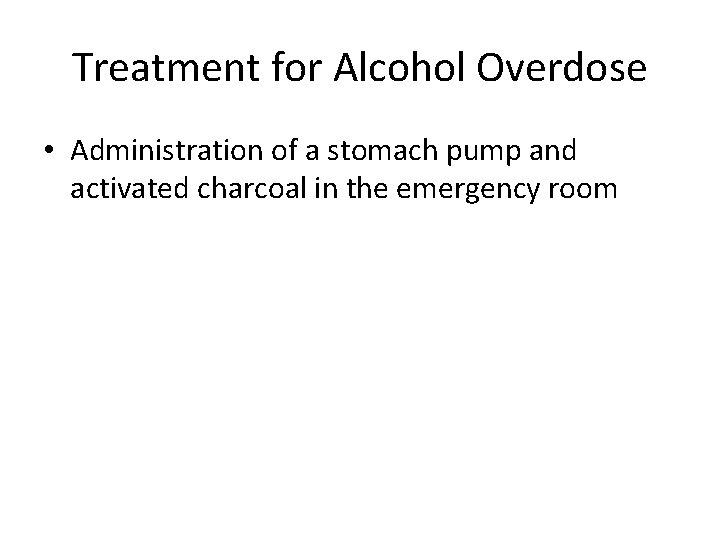 Treatment for Alcohol Overdose

• Administration of a stomach pump and activated charcoal in the emergency room